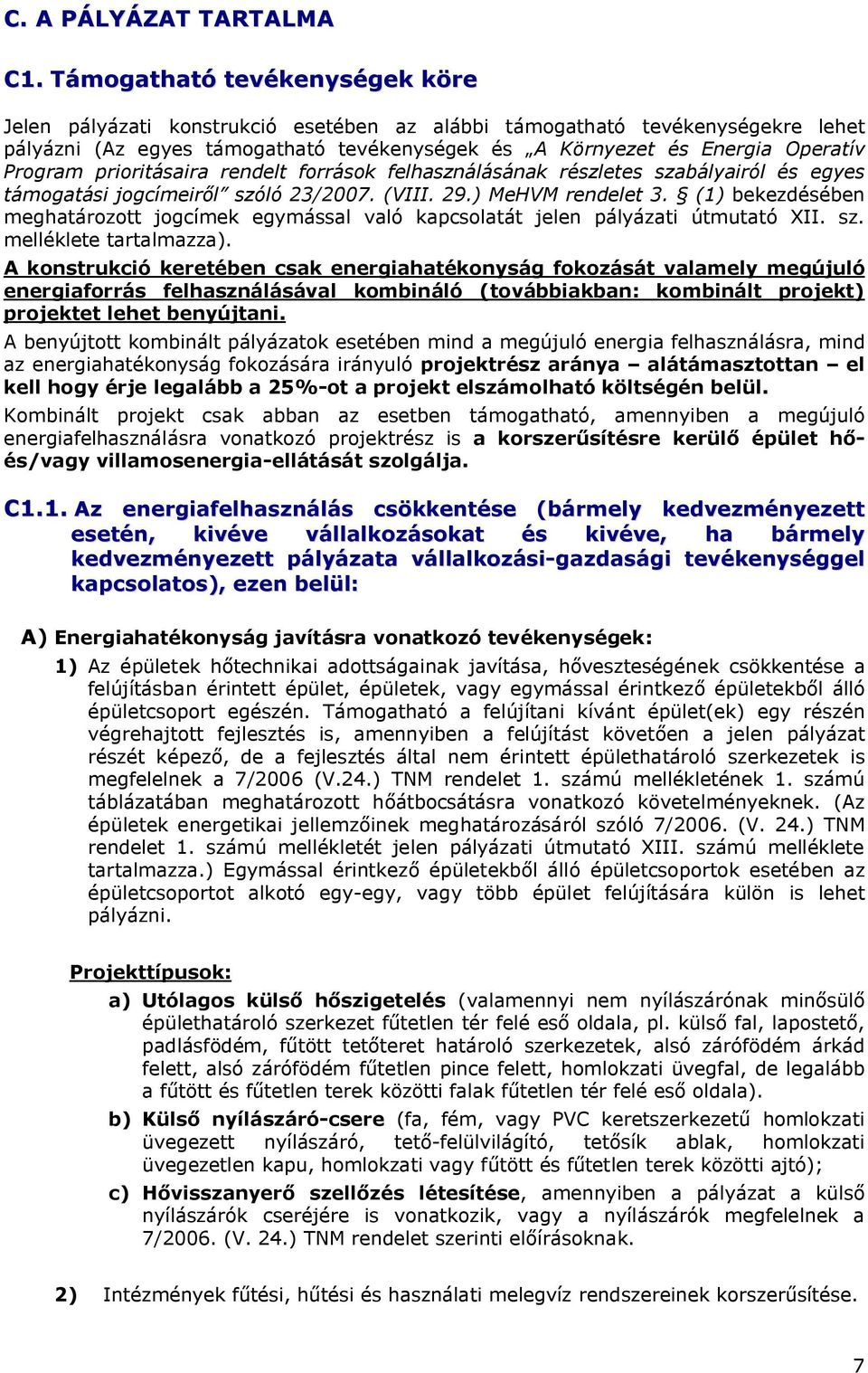 C. A PÁLYÁZAT TARTALMA

C1. Támogatható tevékenységek köre

Jelen pályázati konstrukció esetében az alábbi támogatható tevékenységekre lehet pályázni (Az egyes támogatható tevékenységek és „A Környezet és Energia Operatív Program prioritásaira rendelt források felhasználásának részletes szabályairól és egyes támogatási jogcímeiről" szóló 23/2007. (VIII. 29.) MeHVM rendelet 3. § (1) bekezdésében meghatározott jogcímek egymással való kapcsolatát jelen pályázati útmutató XII. sz. melléklete tartalmazza).

A konstrukció keretében csak energiahatékonyság fokozását valamely megújuló energiaforrás felhasználásával kombináló (továbbiakban: kombinált projekt) projektet lehet benyújtani.

A benyújtott kombinált pályázatok esetében mind a megújuló energia felhasználásra, mind az energiahatékonyság fokozására irányuló projektrész aránya – alátámasztottan – el kell hogy érje legalább a 25%-ot a projekt elszámolható költségén belül.

Kombinált projekt csak abban az esetben támogatható, amennyiben a megújuló energiafelhasználásra vonatkozó projektrész is a korszerűsítésre kerülő épület hő- és/vagy villamosenergia-ellátását szolgálja.

C1.1. Az energiafelhasználás csökkentése (bármely kedvezményezett esetén, kivéve vállalkozásokat és kivéve, ha bármely kedvezményezett pályázata vállalkozási-gazdasági tevékenységgel kapcsolatos), ezen belül:

A) Energiahatékonyság javításra vonatkozó tevékenységek:

1) Az épületek hőtechnikai adottságainak javítása, hőveszteségének csökkentése a felújításban érintett épület, épületek, vagy egymással érintkező épületekből álló épületcsoport egészén. Támogatható a felújítani kívánt épület(ek) egy részén végrehajtott fejlesztés is, amennyiben a felújítást követően a jelen pályázat részét képező, de a fejlesztés által nem érintett épülethatároló szerkezetek is megfelelnek a 7/2006 (V.24.) TNM rendelet 1. számú mellékletének 1. számú táblázatában meghatározott hőátbocsátásra vonatkozó követelményeknek. (Az épületek energetikai jellemzőinek meghatározásáról szóló 7/2006. (V. 24.) TNM rendelet 1. számú mellékletét jelen pályázati útmutató XIII. számú melléklete tartalmazza.) Egymással érintkező épületekből álló épületcsoportok esetében az épületcsoportot alkotó egy-egy, vagy több épület felújítására külön is lehet pályázni.

Projekttípusok:

a) Utólagos külső hőszigetelés (valamennyi nem nyílászárónak minősülő épülethatároló szerkezet fűtetlen tér felé eső oldala, pl. külső fal, lapostető, padlásfödém, fűtött tetőteret határoló szerkezetek, alsó zárófödém árkád felett, alsó zárófödém fűtetlen pince felett, homlokzati üvegfal, de legalább a fűtött és fűtetlen terek közötti falak fűtetlen tér felé eső oldala).

b) Külső nyílászáró-csere (fa, fém, vagy PVC keretszerkezetű homlokzati üvegezett nyílászáró, tető-felülvilágító, tetősík ablak, homlokzati üvegezetlen kapu, homlokzati vagy fűtött és fűtetlen terek közötti ajtó);

c) Hővisszanyerő szellőzés létesítése, amennyiben a pályázat a külső nyílászárók cseréjére is vonatkozik, vagy a nyílászárók megfelelnek a 7/2006. (V. 24.) TNM rendelet szerinti előírásoknak.

2) Intézmények fűtési, hűtési és használati melegvíz rendszereinek korszerűsítése.

7